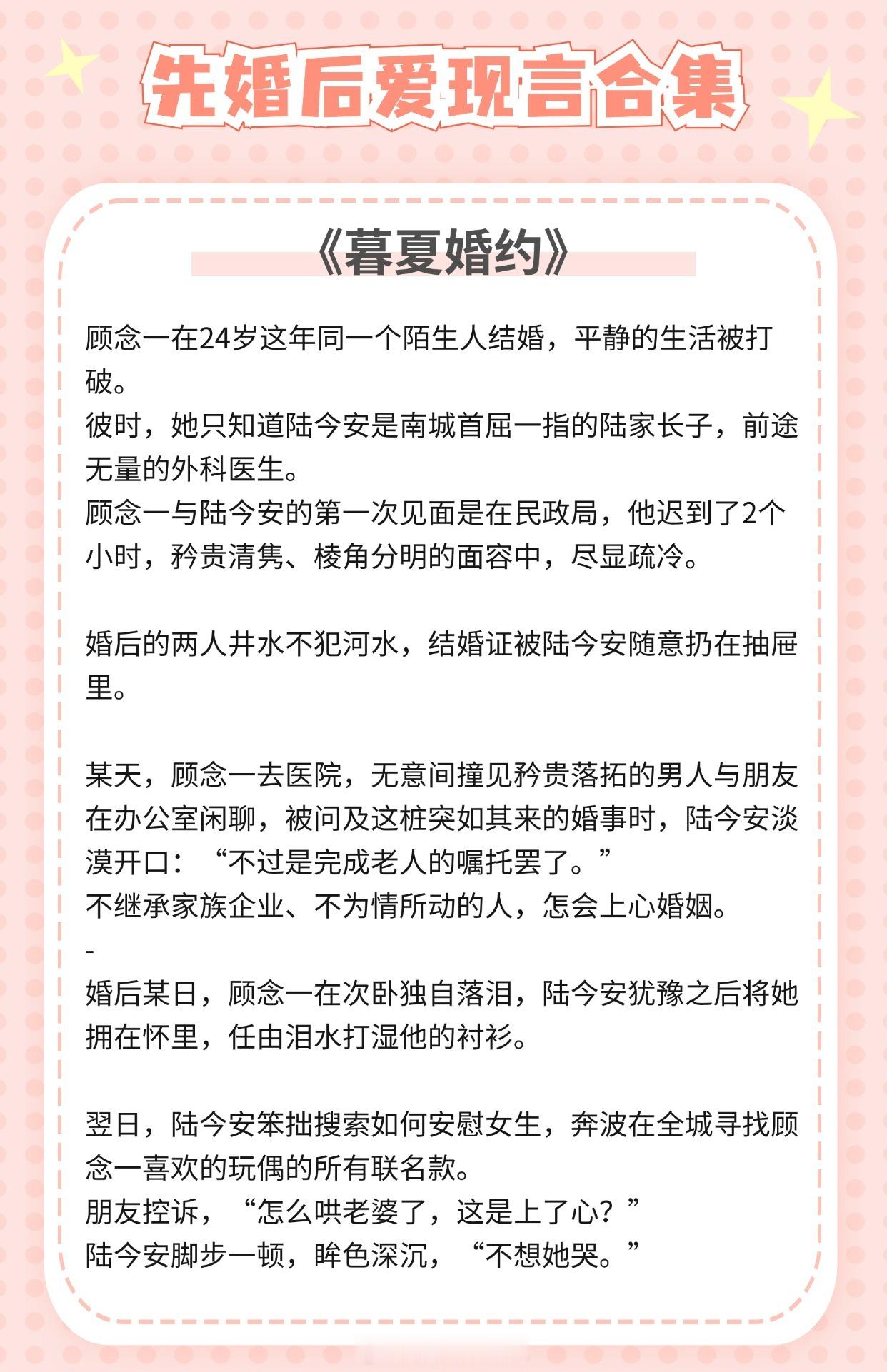 先婚后爱现言合集

《暮夏婚约》

顾念一在24岁这年同一个陌生人结婚，平静的生活被打破。
彼时，她只知道陆今安是南城首屈一指的陆家长子，前途无量的外科医生。
顾念一与陆今安的第一次见面是在民政局，他迟到了2个小时，矜贵清隽、棱角分明的面容中，尽显疏冷。

婚后的两人井水不犯河水，结婚证被陆今安随意扔在抽屉里。

某天，顾念一去医院，无意间撞见矜贵落拓的男人与朋友在办公室闲聊，被问及这桩突如其来的婚事时，陆今安淡漠开口：“不过是完成老人的嘱托罢了。”
不继承家族企业、不为情所动的人，怎会上心婚姻。
-
婚后某日，顾念一在次卧独自落泪，陆今安犹豫之后将她拥在怀里，任由泪水打湿他的衬衫。

翌日，陆今安笨拙搜索如何安慰女生，奔波在全城寻找顾念一喜欢的玩偶的所有联名款。
朋友控诉，“怎么哄老婆了，这是上了心？”
陆今安脚步一顿，眸色深沉，“不想她哭。”